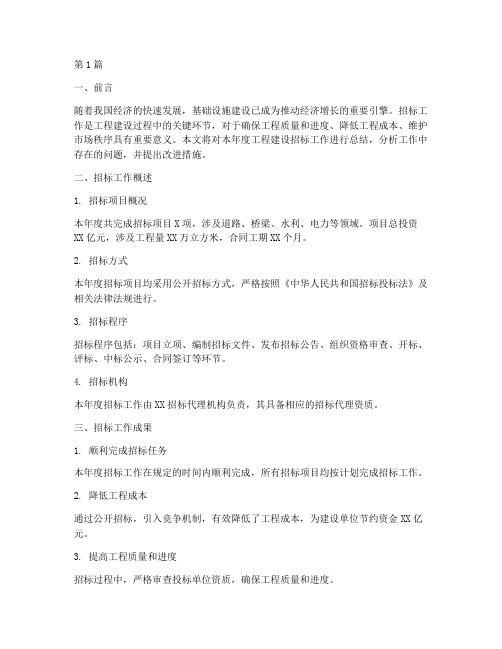 第1篇

一、前言

随着我国经济的快速发展，基础设施建设已成为推动经济增长的重要引擎。招标工作是工程建设过程中的关键环节，对于确保工程质量和进度、降低工程成本、维护市场秩序具有重要意义。本文将对本年度工程建设招标工作进行总结，分析工作中存在的问题，并提出改进措施。

二、招标工作概述

1. 招标项目概况

本年度共完成招标项目X项，涉及道路、桥梁、水利、电力等领域。项目总投资XX亿元，涉及工程量XX万立方米，合同工期XX个月。

2. 招标方式

本年度招标项目均采用公开招标方式，严格按照《中华人民共和国招标投标法》及相关法律法规进行。

3. 招标程序

招标程序包括：项目立项、编制招标文件、发布招标公告、组织资格审查、开标、评标、中标公示、合同签订等环节。

4. 招标机构

本年度招标工作由XX招标代理机构负责，其具备相应的招标代理资质。

三、招标工作成果

1. 顺利完成招标任务

本年度招标工作在规定的时间内顺利完成，所有招标项目均按计划完成招标工作。

2. 降低工程成本

通过公开招标，引入竞争机制，有效降低了工程成本，为建设单位节约资金XX亿元。

3. 提高工程质量和进度

招标过程中，严格审查投标单位资质，确保工程质量和进度。